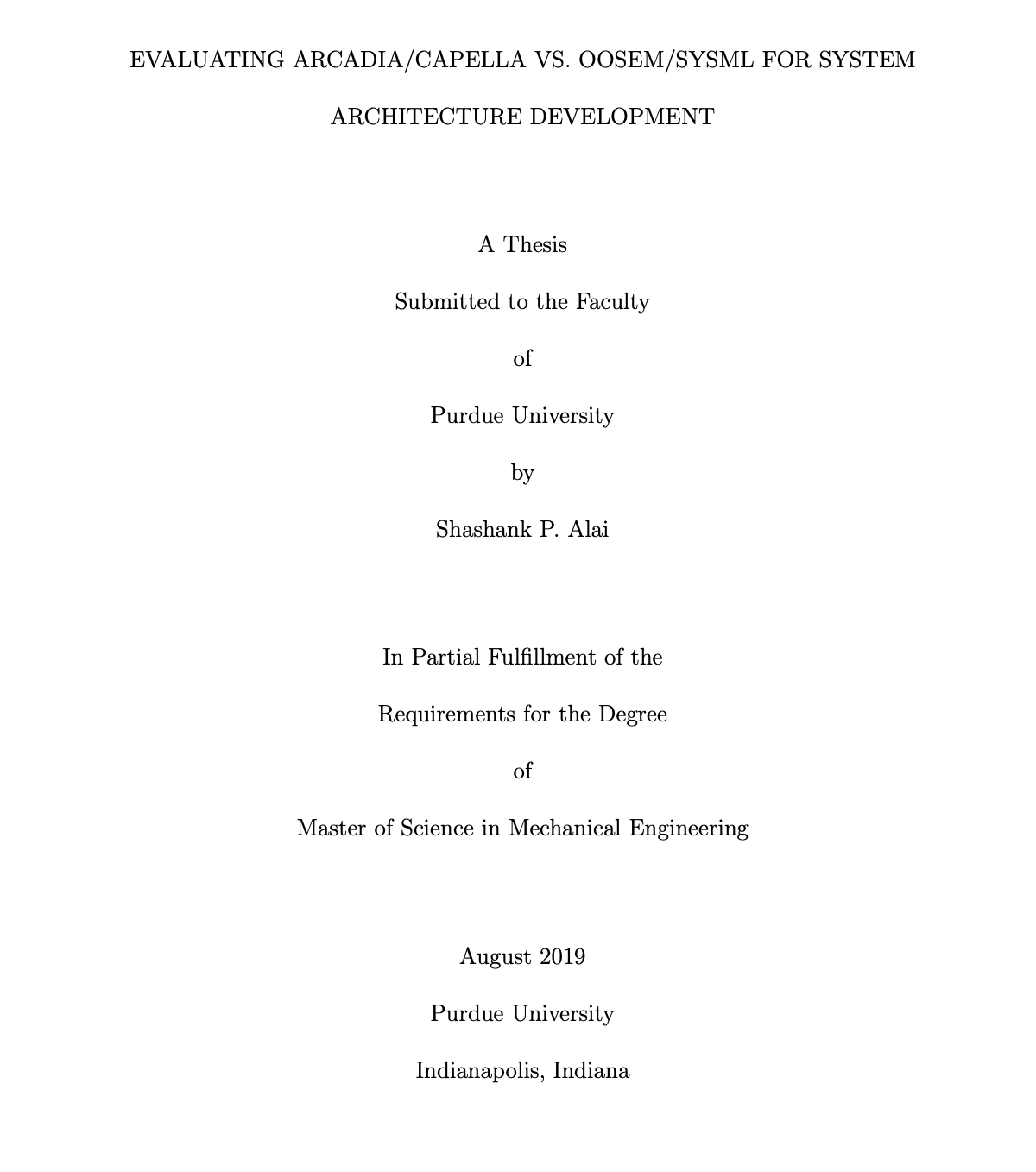 EVALUATING ARCADIA/CAPELLA VS. OOSEM/SYSML FOR SYSTEM ARCHITECTURE DEVELOPMENT

A Thesis

Submitted to the Faculty

of

Purdue University

by

Shashank P. Alai

In Partial Fulfillment of the

Requirements for the Degree

of

Master of Science in Mechanical Engineering

August 2019

Purdue University

Indianapolis, Indiana